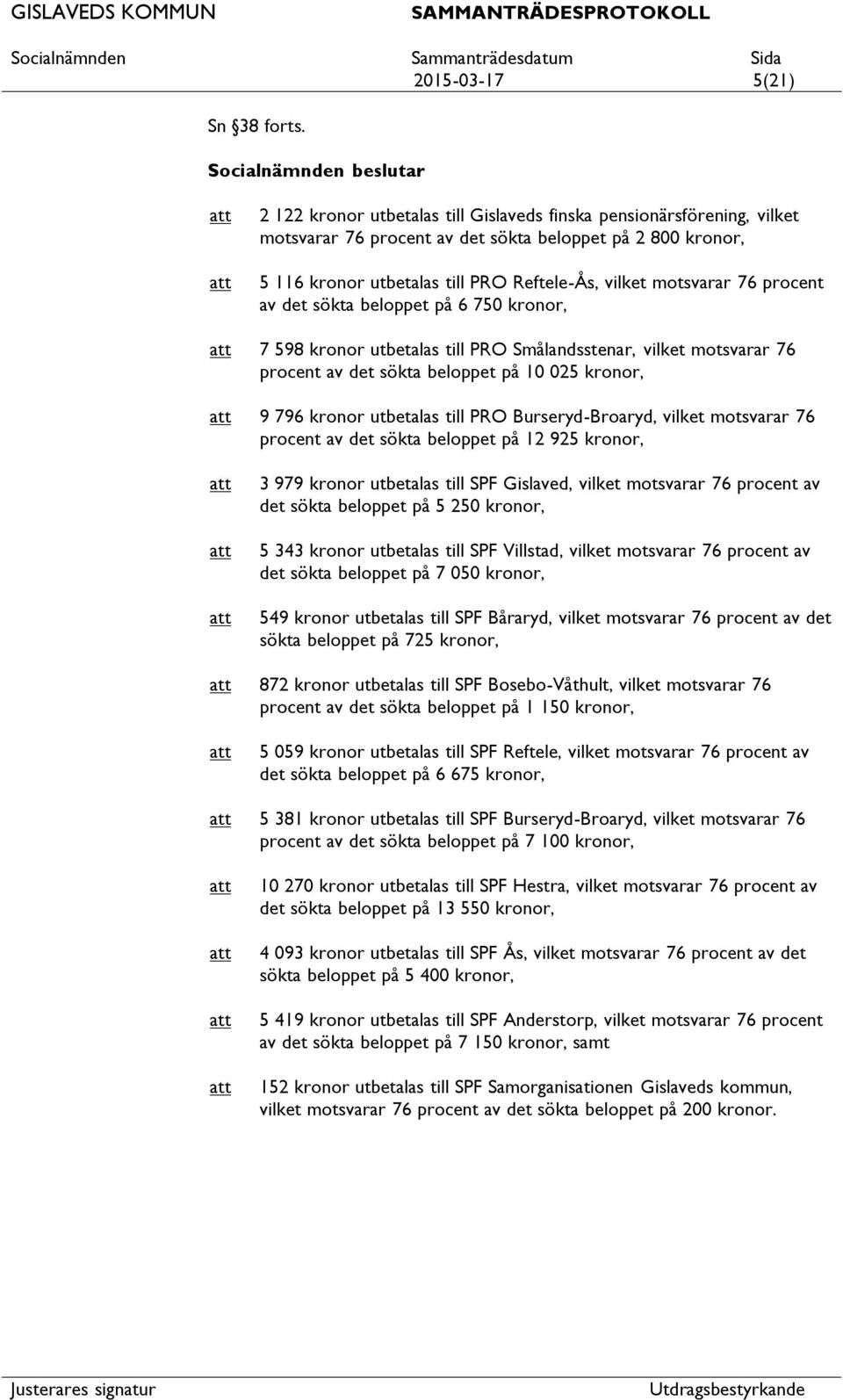 GISLAVEDS KOMMUN SAMMANTRÄDESPROTOKOLL

Socialnämnden Sammanträdesdatum 2015-03-17 Sida 5(21)

Sn §38 forts.

Socialnämnden beslutar

att 2 122 kronor utbetalas till Gislaveds finska pensionärsförening, vilket motsvarar 76 procent av det sökta beloppet på 2 800 kronor,

att 5 116 kronor utbetalas till PRO Reftele-Ås, vilket motsvarar 76 procent av det sökta beloppet på 6 750 kronor,

att 7 598 kronor utbetalas till PRO Smålandsstenar, vilket motsvarar 76 procent av det sökta beloppet på 10 025 kronor,

att 9 796 kronor utbetalas till PRO Burseryd-Broaryd, vilket motsvarar 76 procent av det sökta beloppet på 12 925 kronor,

att 3 979 kronor utbetalas till SPF Gislaved, vilket motsvarar 76 procent av det sökta beloppet på 5 250 kronor,

att 5 343 kronor utbetalas till SPF Villstad, vilket motsvarar 76 procent av det sökta beloppet på 7 050 kronor,

att 549 kronor utbetalas till SPF Båraryd, vilket motsvarar 76 procent av det sökta beloppet på 725 kronor,

att 872 kronor utbetalas till SPF Bosebo-Våthult, vilket motsvarar 76 procent av det sökta beloppet på 1 150 kronor,

att 5 059 kronor utbetalas till SPF Reftele, vilket motsvarar 76 procent av det sökta beloppet på 6 675 kronor,

att 5 381 kronor utbetalas till SPF Burseryd-Broaryd, vilket motsvarar 76 procent av det sökta beloppet på 7 100 kronor,

att 10 270 kronor utbetalas till SPF Hestra, vilket motsvarar 76 procent av det sökta beloppet på 13 550 kronor,

att 4 093 kronor utbetalas till SPF Ås, vilket motsvarar 76 procent av det sökta beloppet på 5 400 kronor,

att 5 419 kronor utbetalas till SPF Anderstorp, vilket motsvarar 76 procent av det sökta beloppet på 7 150 kronor, samt

att 152 kronor utbetalas till SPF Samorganisationen Gislaveds kommun, vilket motsvarar 76 procent av det sökta beloppet på 200 kronor.

Justerares signatur Utdragsbestyrkande